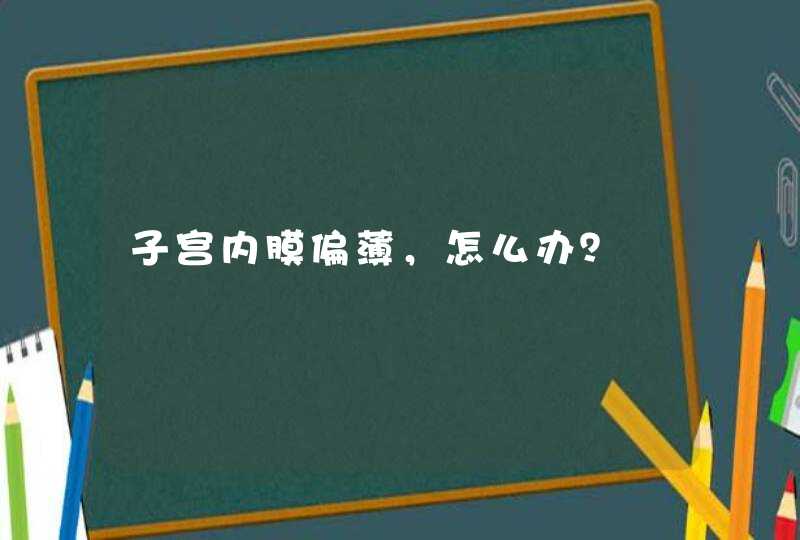 子宫内膜偏薄，怎么办？